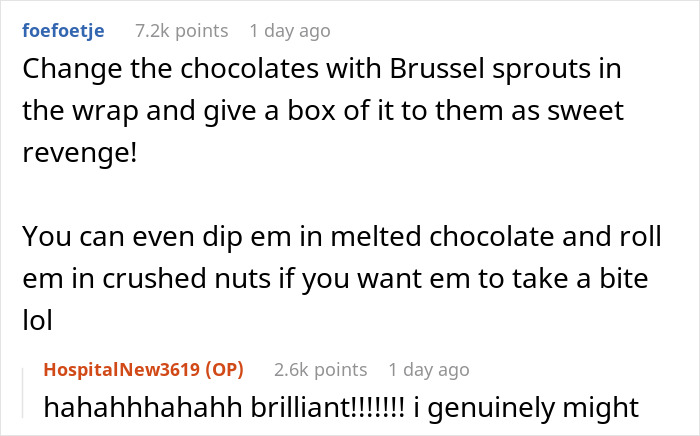 foefoetje 7.2k points 1 day ago

Change the chocolates with Brussel sprouts in the wrap and give a box of it to them as sweet revenge!

You can even dip em in melted chocolate and roll em in crushed nuts if you want em to take a bite lol

HospitalNew3619 (OP) 2.6k points 1 day ago

hahahhhahahh brilliant!!!!!!! i genuinely might